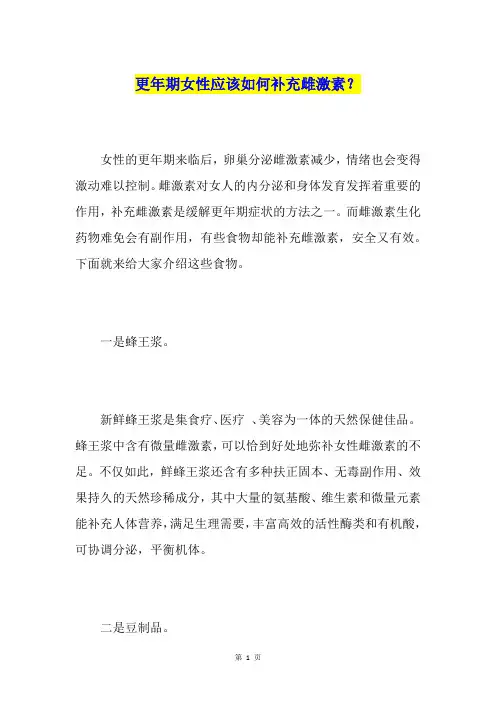 更年期女性应该如何补充雌激素？

女性的更年期来临后，卵巢分泌雌激素减少，情绪也会变得激动难以控制。雌激素对女人的内分泌和身体发育发挥着重要的作用，补充雌激素是缓解更年期症状的方法之一。而雌激素生化药物难免会有副作用，有些食物却能补充雌激素，安全又有效。下面就来给大家介绍这些食物。

一是蜂王浆。

新鲜蜂王浆是集食疗、医疗 、美容为一体的天然保健佳品。蜂王浆中含有微量雌激素，可以恰到好处地弥补女性雌激素的不足。不仅如此，鲜蜂王浆还含有多种扶正固本、无毒副作用、效果持久的天然珍稀成分，其中大量的氨基酸、维生素和微量元素能补充人体营养，满足生理需要，丰富高效的活性酶类和有机酸，可协调分泌，平衡机体。

二是豆制品。

第 1 页